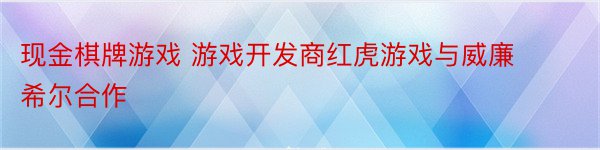 现金棋牌游戏 游戏开发商红虎游戏与威廉希尔合作